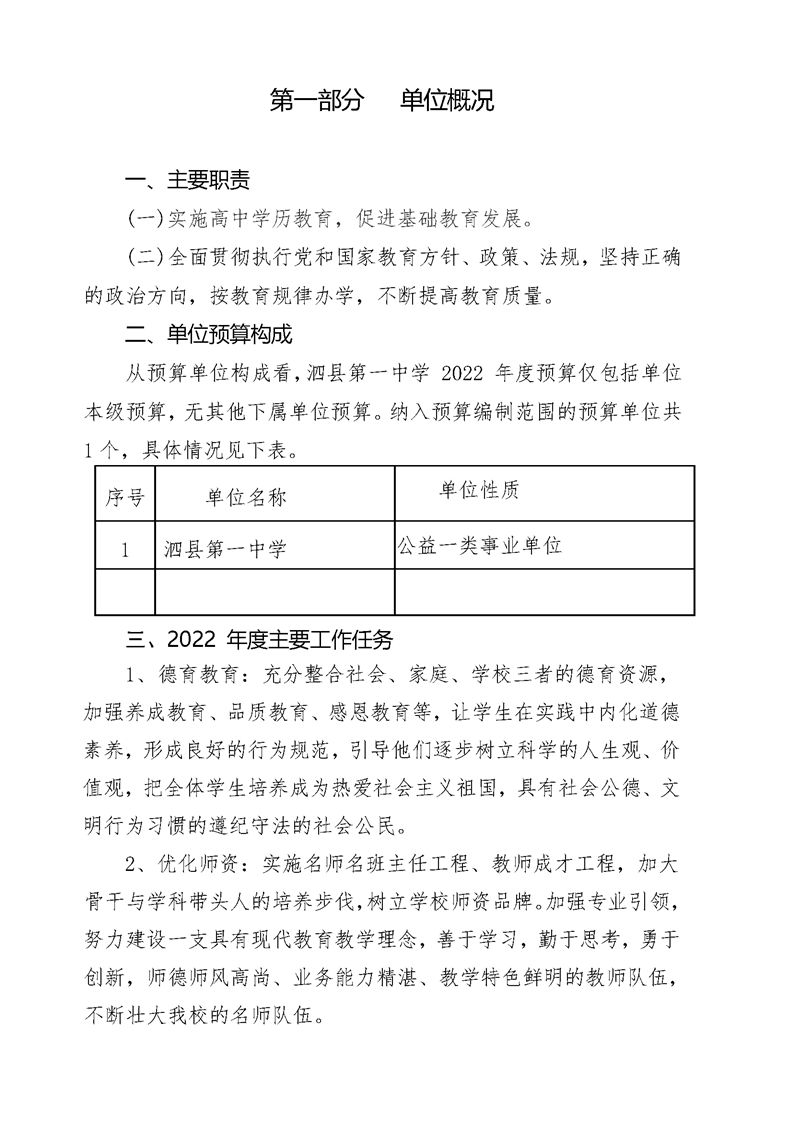 第一部分　单位概况

一、主要职责

(一)实施高中学历教育，促进基础教育发展。

(二)全面贯彻执行党和国家教育方针、政策、法规，坚持正确的政治方向，按教育规律办学，不断提高教育质量。

二、单位预算构成

从预算单位构成看，泗县第一中学 2022 年度预算仅包括单位本级预算，无其他下属单位预算。纳入预算编制范围的预算单位共1个，具体情况见下表。

| 序号 | 单位名称 | 单位性质 |
|---|---|---|
| 1 | 泗县第一中学 | 公益一类事业单位 |
|  |  |  |

三、2022 年度主要工作任务

1、德育教育：充分整合社会、家庭、学校三者的德育资源，加强养成教育、品质教育、感恩教育等，让学生在实践中内化道德素养，形成良好的行为规范，引导他们逐步树立科学的人生观、价值观，把全体学生培养成为热爱社会主义祖国，具有社会公德、文明行为习惯的遵纪守法的社会公民。

2、优化师资：实施名师名班主任工程、教师成才工程，加大骨干与学科带头人的培养步伐，树立学校师资品牌。加强专业引领，努力建设一支具有现代教育教学理念，善于学习，勤于思考，勇于创新，师德师风高尚、业务能力精湛、教学特色鲜明的教师队伍，不断壮大我校的名师队伍。